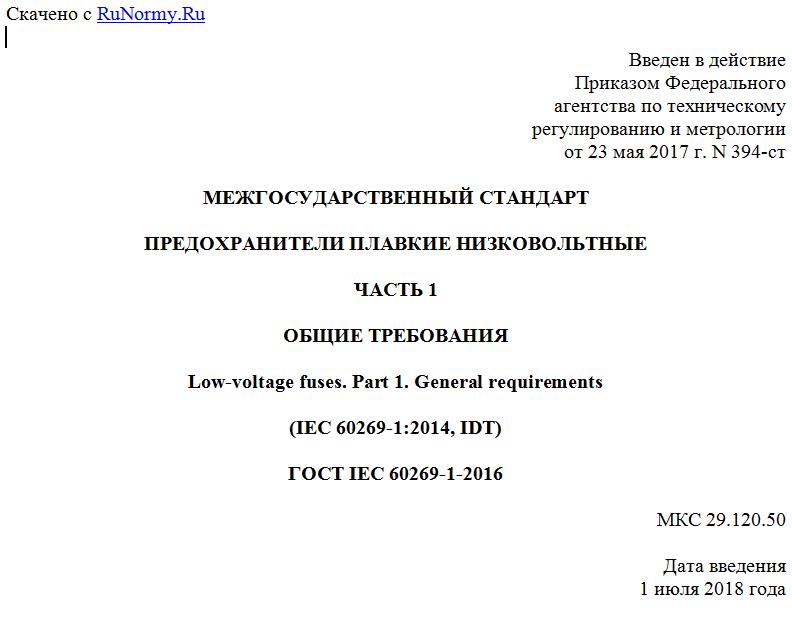 Скачено с RuNormy.Ru

Введен в действие
Приказом Федерального
агентства по техническому
регулированию и метрологии
от 23 мая 2017 г. N 394-ст

МЕЖГОСУДАРСТВЕННЫЙ СТАНДАРТ

ПРЕДОХРАНИТЕЛИ ПЛАВКИЕ НИЗКОВОЛЬТНЫЕ

ЧАСТЬ 1

ОБЩИЕ ТРЕБОВАНИЯ

Low-voltage fuses. Part 1. General requirements

(IEC 60269-1:2014, IDT)

ГОСТ IEC 60269-1-2016

МКС 29.120.50

Дата введения
1 июля 2018 года